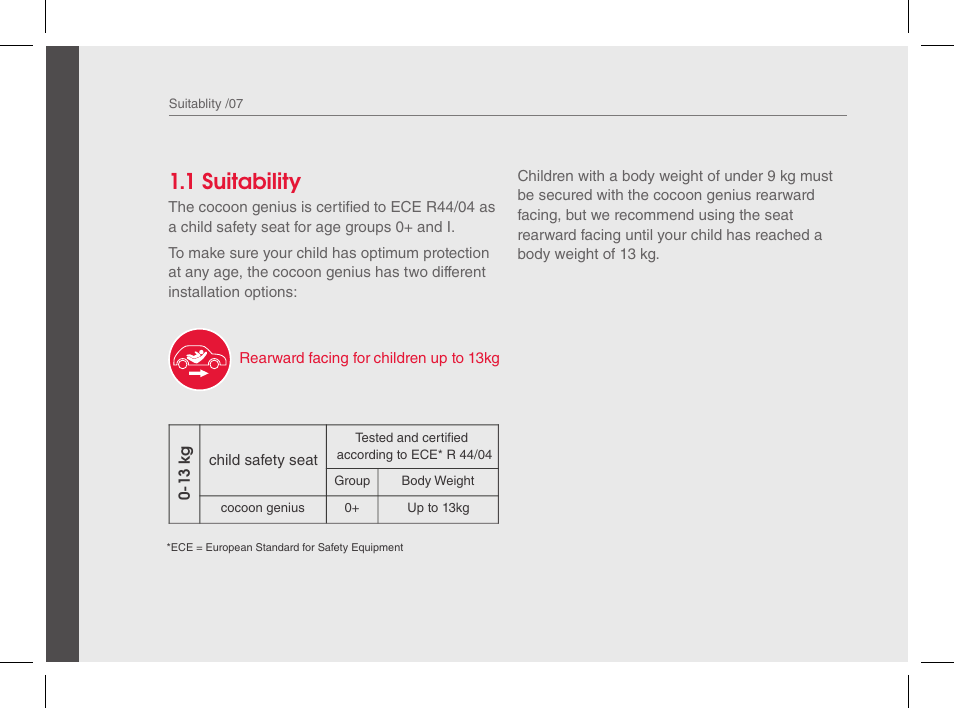 Suitablity /07

1.1 Suitability

The cocoon genius is certified to ECE R44/04 as a child safety seat for age groups 0+ and I.

To make sure your child has optimum protection at any age, the cocoon genius has two different installation options:

Rearward facing for children up to 13kg

| 0- 13 kg | child safety seat | Tested and certified according to ECE* R 44/04 | |
|---|---|---|---|
| | | Group | Body Weight |
| | cocoon genius | 0+ | Up to 13kg |

*ECE = European Standard for Safety Equipment

Children with a body weight of under 9 kg must be secured with the cocoon genius rearward facing, but we recommend using the seat rearward facing until your child has reached a body weight of 13 kg.